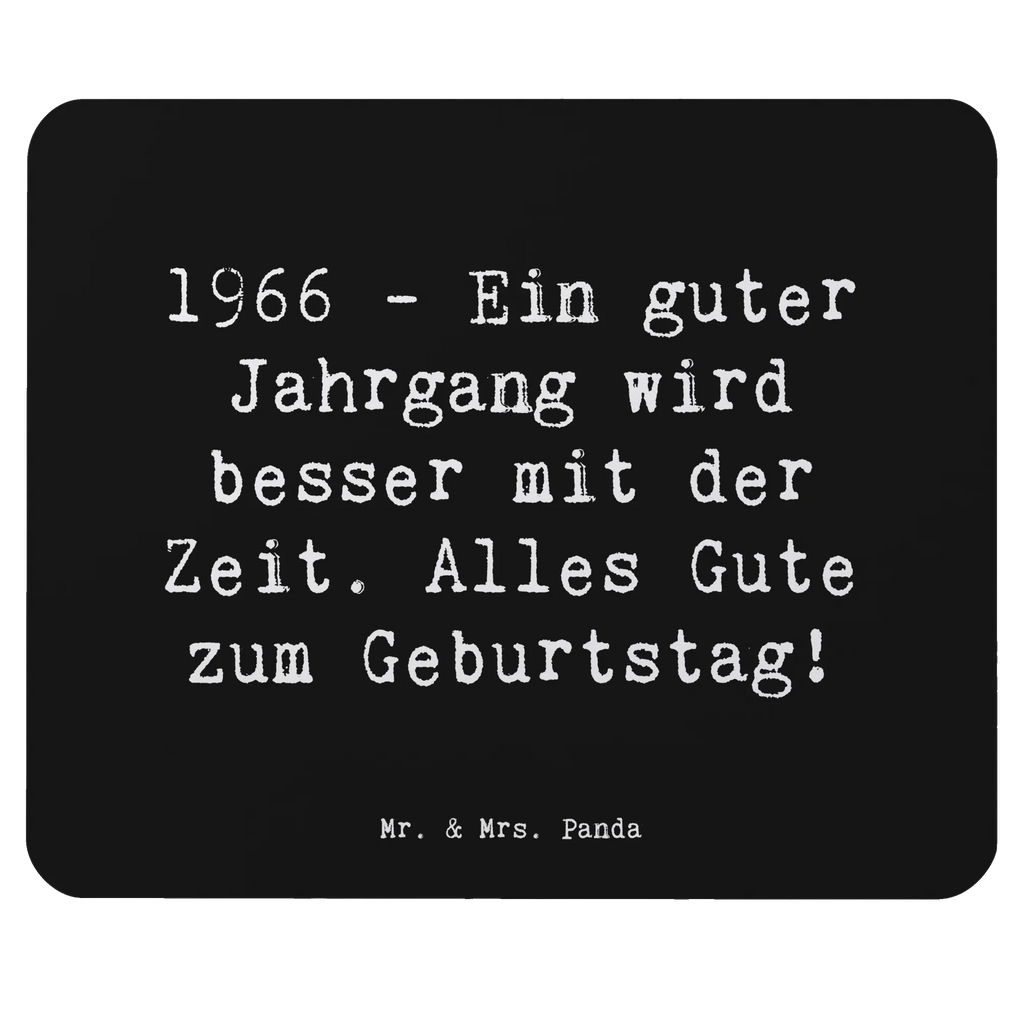 1966 - Ein guter Jahrgang wird besser mit der Zeit. Alles Gute zum Geburtstag!

Mr. & Mrs. Panda